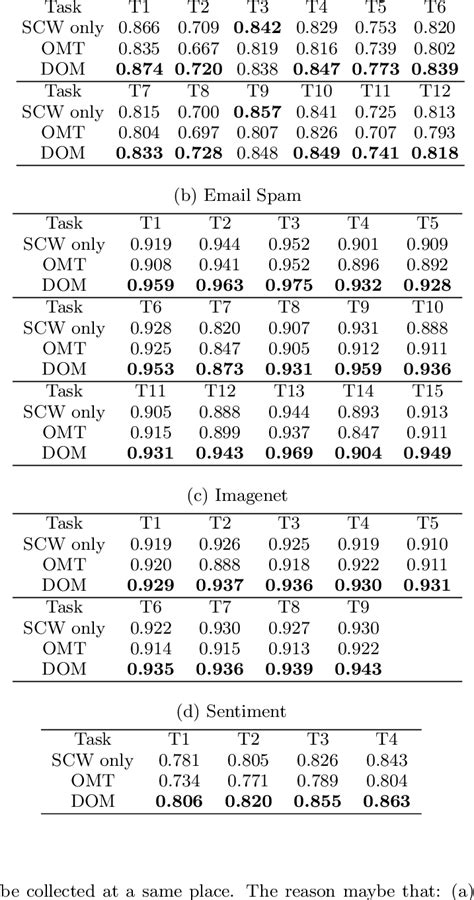 | Task | T1 | T2 | T3 | T4 | T5 | T6 |
|---|---|---|---|---|---|---|
| SCW only | 0.866 | 0.709 | **0.842** | 0.829 | 0.753 | 0.820 |
| OMT | 0.835 | 0.667 | 0.819 | 0.816 | 0.739 | 0.802 |
| DOM | **0.874** | **0.720** | 0.838 | **0.847** | **0.773** | **0.839** |
| Task | T7 | T8 | T9 | T10 | T11 | T12 |
| SCW only | 0.815 | 0.700 | **0.857** | 0.841 | 0.725 | 0.813 |
| OMT | 0.804 | 0.697 | 0.807 | 0.826 | 0.707 | 0.793 |
| DOM | **0.833** | **0.728** | 0.848 | **0.849** | **0.741** | **0.818** |

(b) Email Spam

| Task | T1 | T2 | T3 | T4 | T5 |
|---|---|---|---|---|---|
| SCW only | 0.919 | 0.944 | 0.952 | 0.901 | 0.909 |
| OMT | 0.908 | 0.941 | 0.952 | 0.896 | 0.892 |
| DOM | **0.959** | **0.963** | **0.975** | **0.932** | **0.928** |
| Task | T6 | T7 | T8 | T9 | T10 |
| SCW only | 0.928 | 0.820 | 0.907 | 0.931 | 0.888 |
| OMT | 0.925 | 0.847 | 0.905 | 0.912 | 0.911 |
| DOM | **0.953** | **0.873** | **0.931** | **0.959** | **0.936** |
| Task | T11 | T12 | T13 | T14 | T15 |
| SCW only | 0.905 | 0.888 | 0.944 | 0.893 | 0.913 |
| OMT | 0.915 | 0.899 | 0.937 | 0.847 | 0.911 |
| DOM | **0.931** | **0.943** | **0.969** | **0.904** | **0.949** |

(c) Imagenet

| Task | T1 | T2 | T3 | T4 | T5 |
|---|---|---|---|---|---|
| SCW only | 0.919 | 0.926 | 0.925 | 0.919 | 0.910 |
| OMT | 0.920 | 0.888 | 0.918 | 0.922 | 0.911 |
| DOM | **0.929** | **0.937** | **0.936** | **0.930** | **0.931** |
| Task | T6 | T7 | T8 | T9 | |
| SCW only | 0.922 | 0.930 | 0.927 | 0.930 | |
| OMT | 0.914 | 0.915 | 0.913 | 0.922 | |
| DOM | **0.935** | **0.936** | **0.939** | **0.943** | |

(d) Sentiment

| Task | T1 | T2 | T3 | T4 |
|---|---|---|---|---|
| SCW only | 0.781 | 0.805 | 0.826 | 0.843 |
| OMT | 0.734 | 0.771 | 0.789 | 0.804 |
| DOM | **0.806** | **0.820** | **0.855** | **0.863** |

be collected at a same place. The reason maybe that: (a)